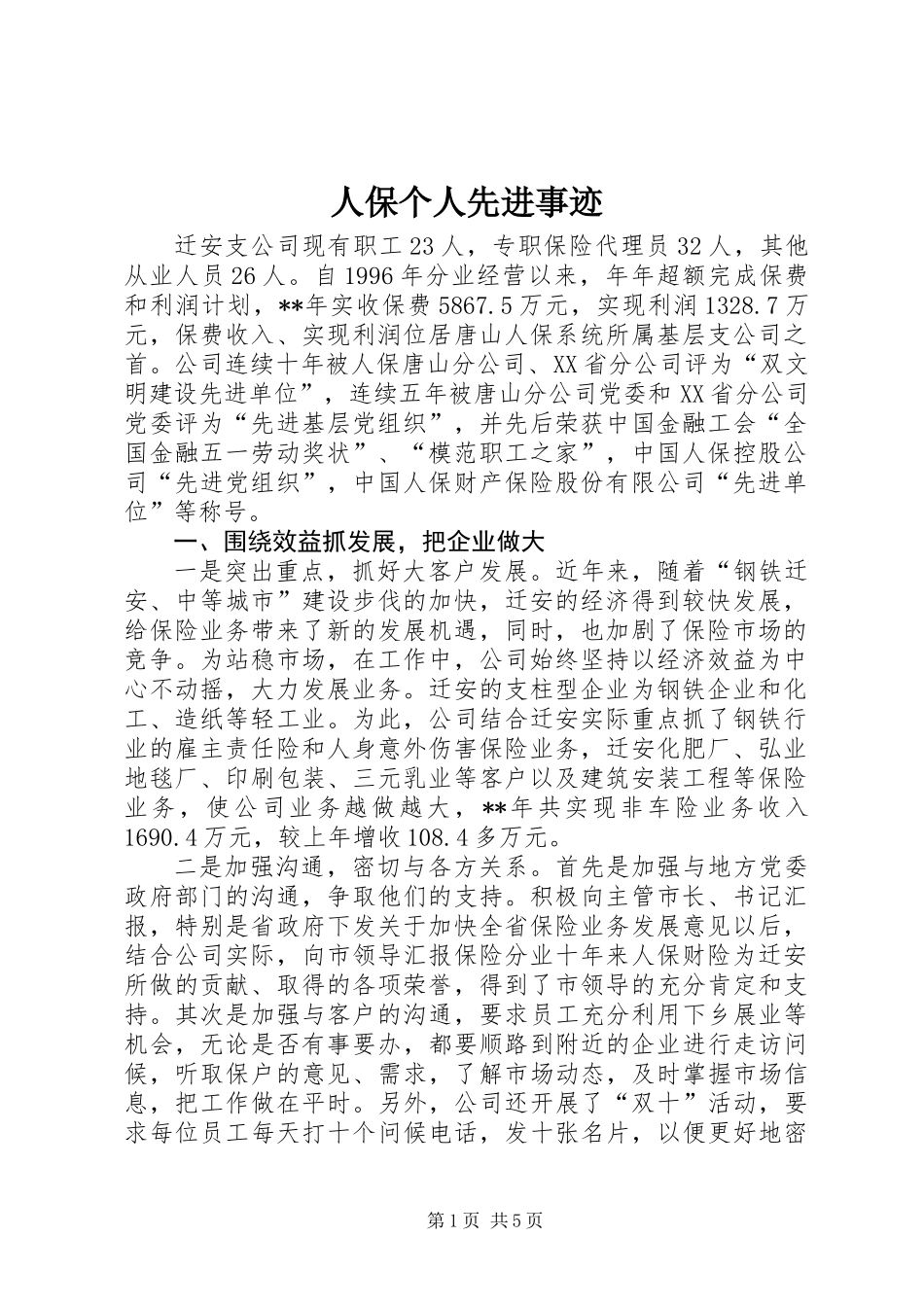 人保个人先进事迹

迁安支公司现有职工23人，专职保险代理员32人，其他从业人员26人。自1996年分业经营以来，年年超额完成保费和利润计划，**年实收保费5867.5万元，实现利润1328.7万元，保费收入、实现利润位居唐山人保系统所属基层支公司之首。公司连续十年被人保唐山分公司、XX省分公司评为“双文明建设先进单位”，连续五年被唐山分公司党委和XX省分公司党委评为“先进基层党组织”，并先后荣获中国金融工会“全国金融五一劳动奖状”、“模范职工之家”，中国人保控股公司“先进党组织”，中国人保财产保险股份有限公司“先进单位”等称号。

一、围绕效益抓发展，把企业做大

一是突出重点，抓好大客户发展。近年来，随着“钢铁迁安、中等城市”建设步伐的加快，迁安的经济得到较快发展，给保险业务带来了新的发展机遇，同时，也加剧了保险市场的竞争。为站稳市场，在工作中，公司始终坚持以经济效益为中心不动摇，大力发展业务。迁安的支柱型企业为钢铁企业和化工、造纸等轻工业。为此，公司结合迁安实际重点抓了钢铁行业的雇主责任险和人身意外伤害保险业务，迁安化肥厂、弘业地毯厂、印刷包装、三元乳业等客户以及建筑安装工程等保险业务，使公司业务越做越大，**年共实现非车险业务收入1690.4万元，较上年增收108.4多万元。

二是加强沟通，密切与各方关系。首先是加强与地方党委政府部门的沟通，争取他们的支持。积极向主管市长、书记汇报，特别是省政府下发关于加快全省保险业务发展意见以后，结合公司实际，向市领导汇报保险分业十年来人保财险为迁安所做的贡献、取得的各项荣誉，得到了市领导的充分肯定和支持。其次是加强与客户的沟通，要求员工充分利用下乡展业等机会，无论是否有事要办，都要顺路到附近的企业进行走访问候，听取保户的意见、需求，了解市场动态，及时掌握市场信息，把工作做在平时。另外，公司还开展了“双十”活动，要求每位员工每天打十个问候电话，发十张名片，以便更好地密

第1页 共5页